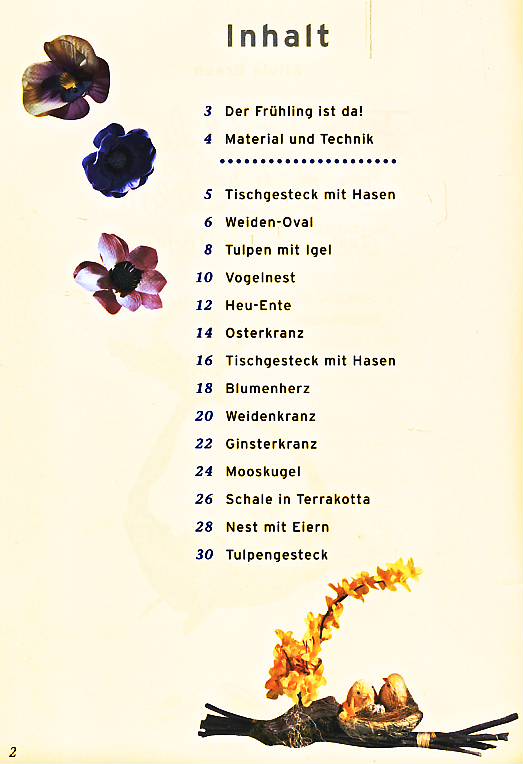 Inhalt

3 Der Frühling ist da!
4 Material und Technik

5 Tischgesteck mit Hasen
6 Weiden-Oval
8 Tulpen mit Igel
10 Vogelnest
12 Heu-Ente
14 Osterkranz
16 Tischgesteck mit Hasen
18 Blumenherz
20 Weidenkranz
22 Ginsterkranz
24 Mooskugel
26 Schale in Terrakotta
28 Nest mit Eiern
30 Tulpengesteck

2